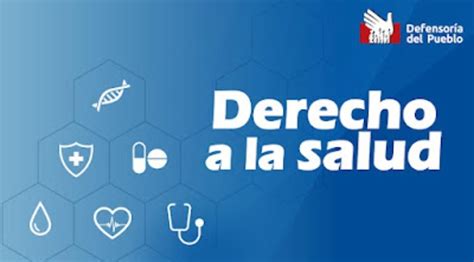 Defensoría del Pueblo

Derecho a la salud